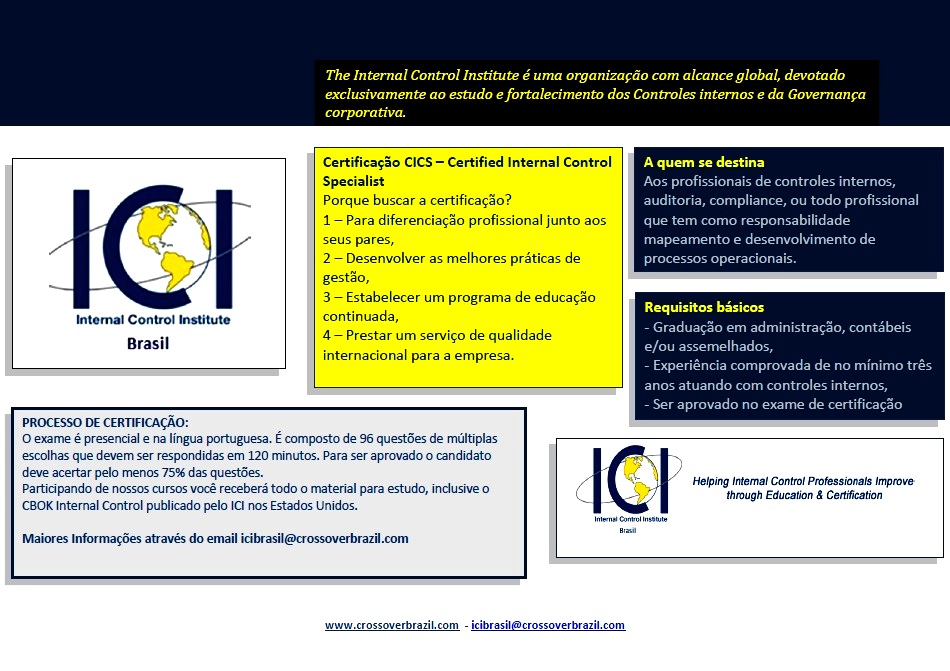 The Internal Control Institute é uma organização com alcance global, devotado exclusivamente ao estudo e fortalecimento dos Controles internos e da Governança corporativa.

ICI
Internal Control Institute
Brasil

Certificação CICS – Certified Internal Control Specialist
Porque buscar a certificação?
1 – Para diferenciação profissional junto aos seus pares,
2 – Desenvolver as melhores práticas de gestão,
3 – Estabelecer um programa de educação continuada,
4 – Prestar um serviço de qualidade internacional para a empresa.

A quem se destina
Aos profissionais de controles internos, auditoria, compliance, ou todo profissional que tem como responsabilidade mapeamento e desenvolvimento de processos operacionais.

Requisitos básicos
- Graduação em administração, contábeis e/ou assemelhados,
- Experiência comprovada de no mínimo três anos atuando com controles internos,
- Ser aprovado no exame de certificação

PROCESSO DE CERTIFICAÇÃO:
O exame é presencial e na língua portuguesa. É composto de 96 questões de múltiplas escolhas que devem ser respondidas em 120 minutos. Para ser aprovado o candidato deve acertar pelo menos 75% das questões.
Participando de nossos cursos você receberá todo o material para estudo, inclusive o CBOK Internal Control publicado pelo ICI nos Estados Unidos.

Maiores Informações através do email icibrasil@crossoverbrazil.com

ICI
Internal Control Institute
Brasil
Helping Internal Control Professionals Improve through Education & Certification

www.crossoverbrazil.com - icibrasil@crossoverbrazil.com